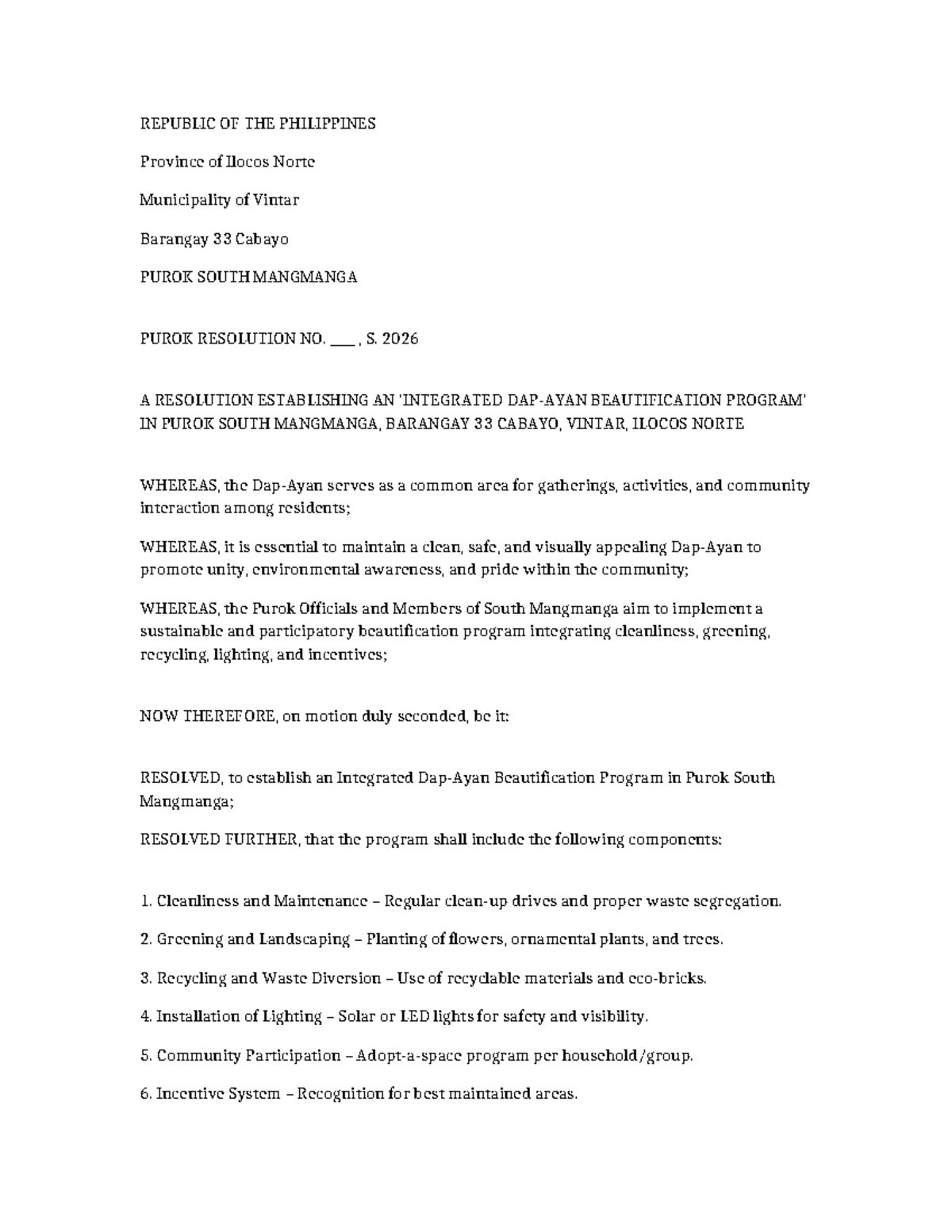 REPUBLIC OF THE PHILIPPINES

Province of Ilocos Norte

Municipality of Vintar

Barangay 33 Cabayo

PUROK SOUTH MANGMANGA

PUROK RESOLUTION NO. ____ , S. 2026

A RESOLUTION ESTABLISHING AN 'INTEGRATED DAP-AYAN BEAUTIFICATION PROGRAM' IN PUROK SOUTH MANGMANGA, BARANGAY 33 CABAYO, VINTAR, ILOCOS NORTE

WHEREAS, the Dap-Ayan serves as a common area for gatherings, activities, and community interaction among residents;

WHEREAS, it is essential to maintain a clean, safe, and visually appealing Dap-Ayan to promote unity, environmental awareness, and pride within the community;

WHEREAS, the Purok Officials and Members of South Mangmanga aim to implement a sustainable and participatory beautification program integrating cleanliness, greening, recycling, lighting, and incentives;

NOW THEREFORE, on motion duly seconded, be it:

RESOLVED, to establish an Integrated Dap-Ayan Beautification Program in Purok South Mangmanga;

RESOLVED FURTHER, that the program shall include the following components:

1. Cleanliness and Maintenance – Regular clean-up drives and proper waste segregation.

2. Greening and Landscaping – Planting of flowers, ornamental plants, and trees.

3. Recycling and Waste Diversion – Use of recyclable materials and eco-bricks.

4. Installation of Lighting – Solar or LED lights for safety and visibility.

5. Community Participation – Adopt-a-space program per household/group.

6. Incentive System – Recognition for best maintained areas.